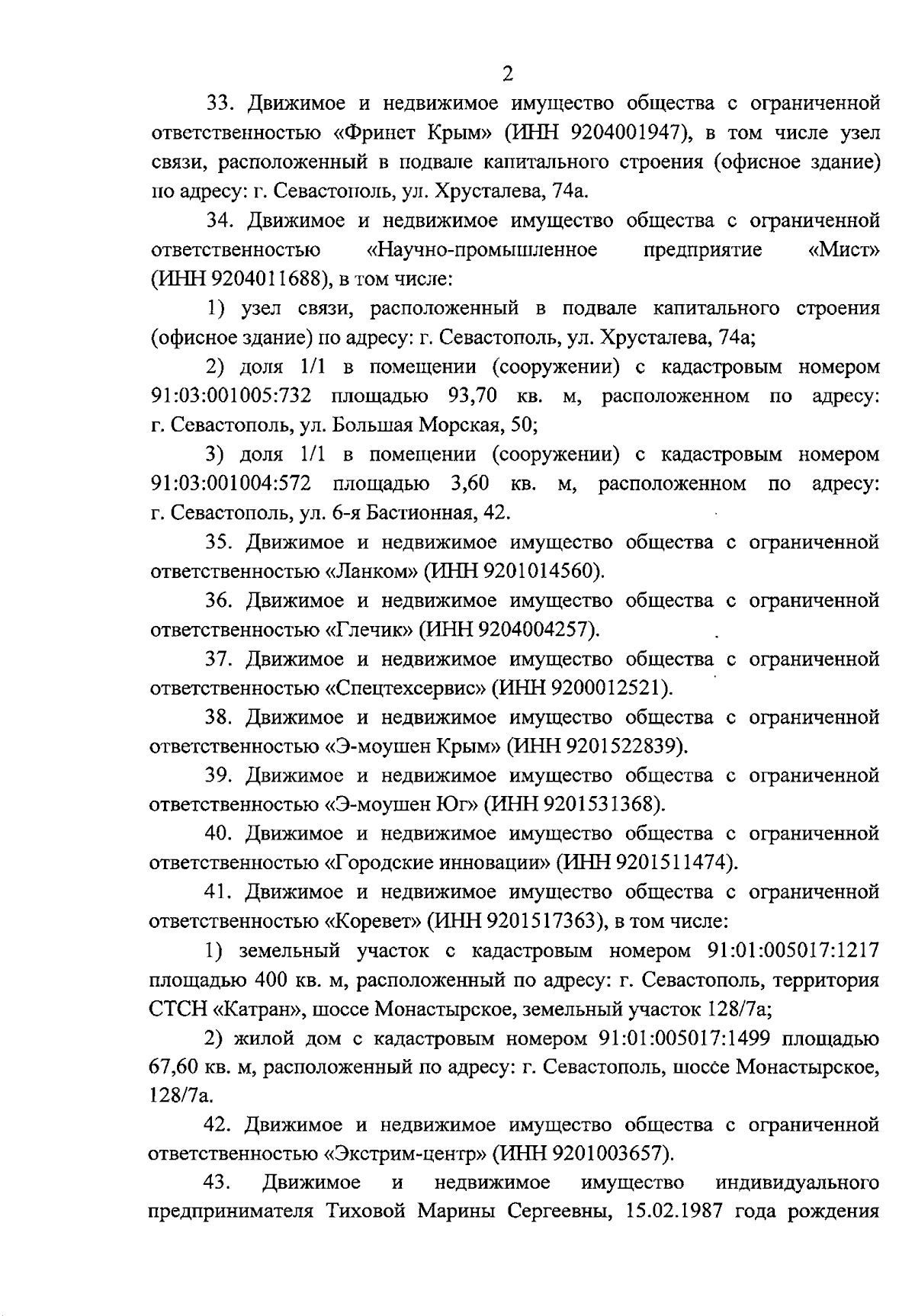 2

33. Движимое и недвижимое имущество общества с ограниченной ответственностью «Фринет Крым» (ИНН 9204001947), в том числе узел связи, расположенный в подвале капитального строения (офисное здание) по адресу: г. Севастополь, ул. Хрусталева, 74а.

34. Движимое и недвижимое имущество общества с ограниченной ответственностью «Научно-промышленное предприятие «Мист» (ИНН 9204011688), в том числе:

1) узел связи, расположенный в подвале капитального строения (офисное здание) по адресу: г. Севастополь, ул. Хрусталева, 74а;

2) доля 1/1 в помещении (сооружении) с кадастровым номером 91:03:001005:732 площадью 93,70 кв. м, расположенном по адресу: г. Севастополь, ул. Большая Морская, 50;

3) доля 1/1 в помещении (сооружении) с кадастровым номером 91:03:001004:572 площадью 3,60 кв. м, расположенном по адресу: г. Севастополь, ул. 6-я Бастионная, 42.

35. Движимое и недвижимое имущество общества с ограниченной ответственностью «Ланком» (ИНН 9201014560).

36. Движимое и недвижимое имущество общества с ограниченной ответственностью «Глечик» (ИНН 9204004257).

37. Движимое и недвижимое имущество общества с ограниченной ответственностью «Спецтехсервис» (ИНН 9200012521).

38. Движимое и недвижимое имущество общества с ограниченной ответственностью «Э-моушен Крым» (ИНН 9201522839).

39. Движимое и недвижимое имущество общества с ограниченной ответственностью «Э-моушен Юг» (ИНН 9201531368).

40. Движимое и недвижимое имущество общества с ограниченной ответственностью «Городские инновации» (ИНН 9201511474).

41. Движимое и недвижимое имущество общества с ограниченной ответственностью «Коревет» (ИНН 9201517363), в том числе:

1) земельный участок с кадастровым номером 91:01:005017:1217 площадью 400 кв. м, расположенный по адресу: г. Севастополь, территория СТСН «Катран», шоссе Монастырское, земельный участок 128/7а;

2) жилой дом с кадастровым номером 91:01:005017:1499 площадью 67,60 кв. м, расположенный по адресу: г. Севастополь, шоссе Монастырское, 128/7а.

42. Движимое и недвижимое имущество общества с ограниченной ответственностью «Экстрим-центр» (ИНН 9201003657).

43. Движимое и недвижимое имущество индивидуального предпринимателя Тиховой Марины Сергеевны, 15.02.1987 года рождения